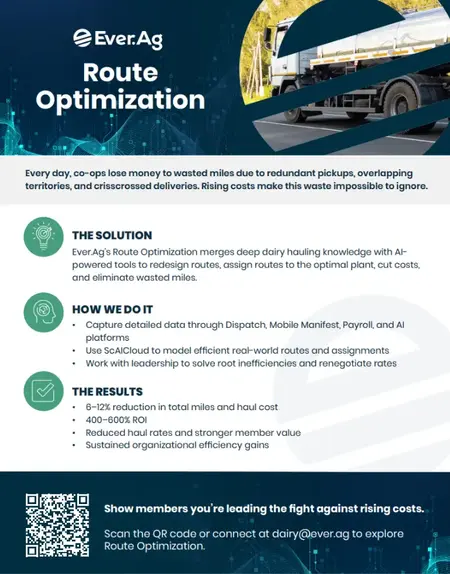 Ever.Ag

Route Optimization

Every day, co-ops lose money to wasted miles due to redundant pickups, overlapping territories, and crisscrossed deliveries. Rising costs make this waste impossible to ignore.

THE SOLUTION

Ever.Ag's Route Optimization merges deep dairy hauling knowledge with AI-powered tools to redesign routes, assign routes to the optimal plant, cut costs, and eliminate wasted miles.

HOW WE DO IT

• Capture detailed data through Dispatch, Mobile Manifest, Payroll, and AI platforms
• Use ScAICloud to model efficient real-world routes and assignments
• Work with leadership to solve root inefficiencies and renegotiate rates

THE RESULTS

• 6–12% reduction in total miles and haul cost
• 400–600% ROI
• Reduced haul rates and stronger member value
• Sustained organizational efficiency gains

Show members you're leading the fight against rising costs.

Scan the QR code or connect at dairy@ever.ag to explore Route Optimization.